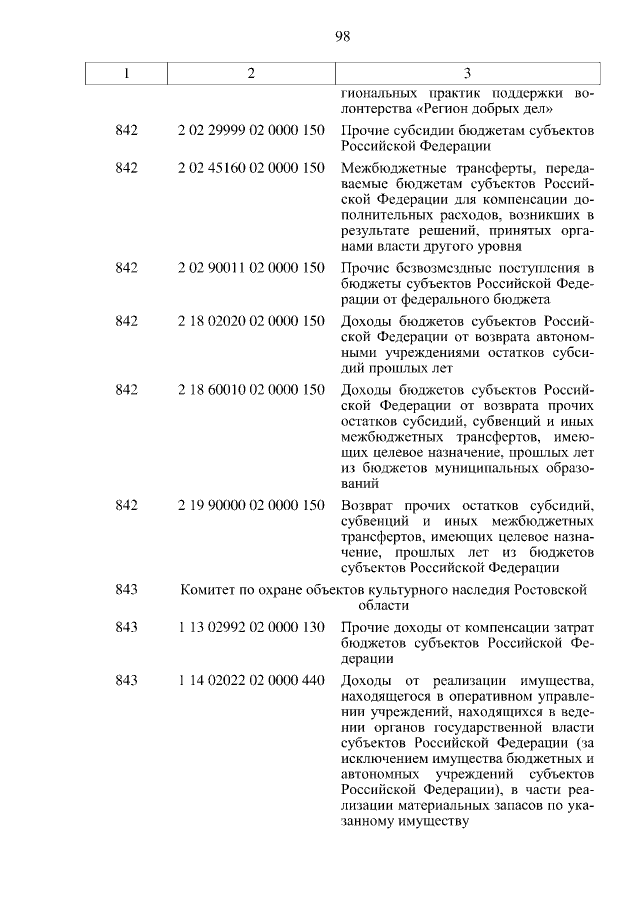 98

| 1 | 2 | 3 |
|---|---|---|
| | | гиональных практик поддержки волонтерства «Регион добрых дел» |
| 842 | 2 02 29999 02 0000 150 | Прочие субсидии бюджетам субъектов Российской Федерации |
| 842 | 2 02 45160 02 0000 150 | Межбюджетные трансферты, передаваемые бюджетам субъектов Российской Федерации для компенсации дополнительных расходов, возникших в результате решений, принятых органами власти другого уровня |
| 842 | 2 02 90011 02 0000 150 | Прочие безвозмездные поступления в бюджеты субъектов Российской Федерации от федерального бюджета |
| 842 | 2 18 02020 02 0000 150 | Доходы бюджетов субъектов Российской Федерации от возврата автономными учреждениями остатков субсидий прошлых лет |
| 842 | 2 18 60010 02 0000 150 | Доходы бюджетов субъектов Российской Федерации от возврата прочих остатков субсидий, субвенций и иных межбюджетных трансфертов, имеющих целевое назначение, прошлых лет из бюджетов муниципальных образований |
| 842 | 2 19 90000 02 0000 150 | Возврат прочих остатков субсидий, субвенций и иных межбюджетных трансфертов, имеющих целевое назначение, прошлых лет из бюджетов субъектов Российской Федерации |
| 843 | Комитет по охране объектов культурного наследия Ростовской области | |
| 843 | 1 13 02992 02 0000 130 | Прочие доходы от компенсации затрат бюджетов субъектов Российской Федерации |
| 843 | 1 14 02022 02 0000 440 | Доходы от реализации имущества, находящегося в оперативном управлении учреждений, находящихся в ведении органов государственной власти субъектов Российской Федерации (за исключением имущества бюджетных и автономных учреждений субъектов Российской Федерации), в части реализации материальных запасов по указанному имуществу |